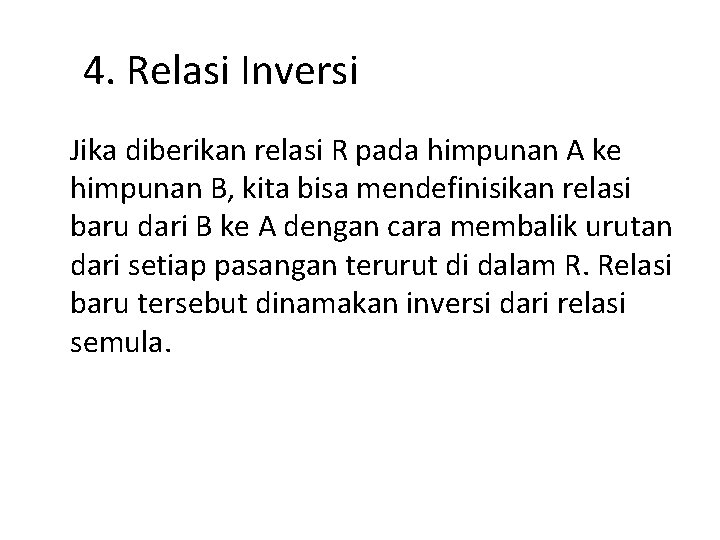 4. Relasi Inversi

Jika diberikan relasi R pada himpunan A ke himpunan B, kita bisa mendefinisikan relasi baru dari B ke A dengan cara membalik urutan dari setiap pasangan terurut di dalam R. Relasi baru tersebut dinamakan inversi dari relasi semula.